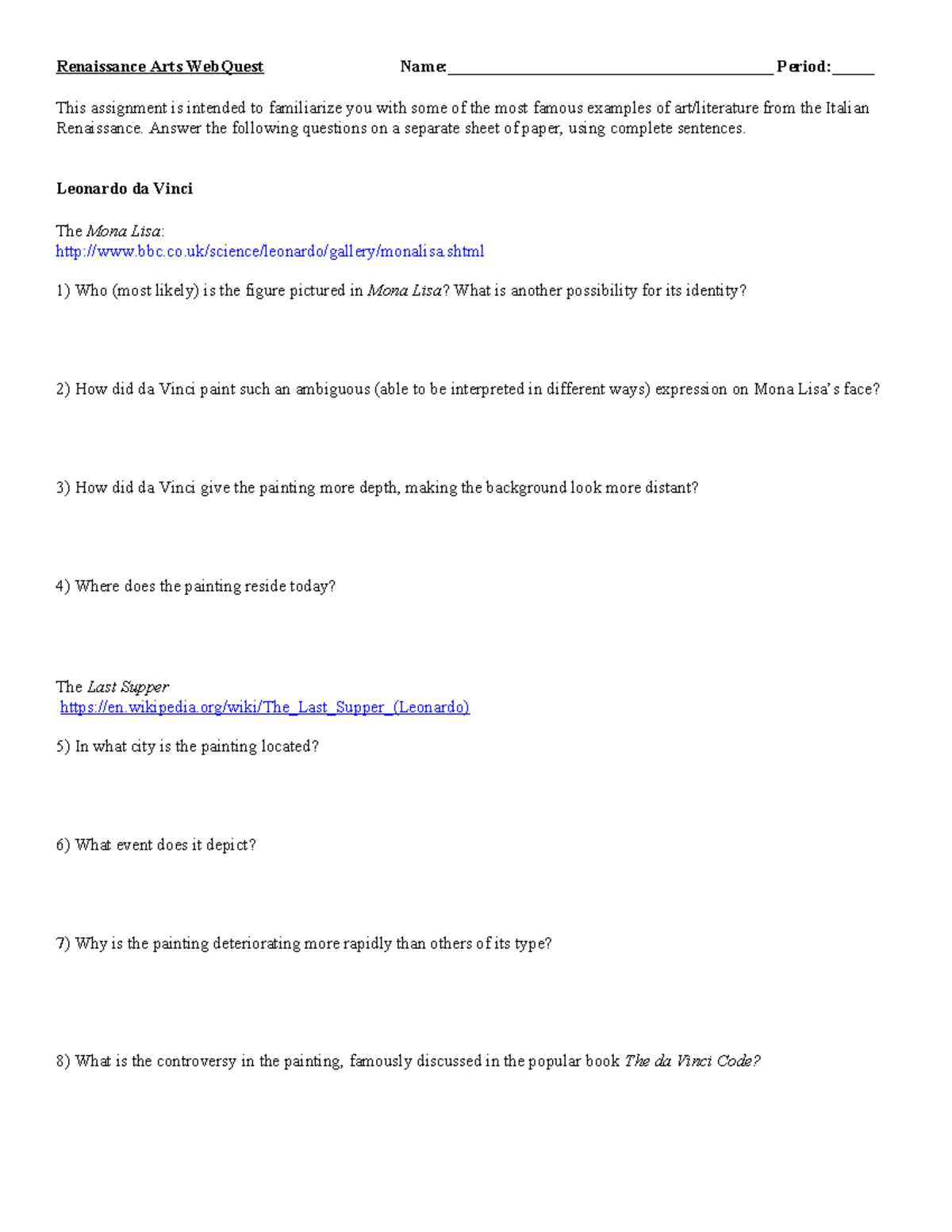 Renaissance Arts WebQuest Name:____ Period:____

This assignment is intended to familiarize you with some of the most famous examples of art/literature from the Italian Renaissance. Answer the following questions on a separate sheet of paper, using complete sentences.

Leonardo da Vinci

The Mona Lisa:
http://www.bbc.co.uk/science/leonardo/gallery/monalisa.shtml

1) Who (most likely) is the figure pictured in Mona Lisa? What is another possibility for its identity?

2) How did da Vinci paint such an ambiguous (able to be interpreted in different ways) expression on Mona Lisa's face?

3) How did da Vinci give the painting more depth, making the background look more distant?

4) Where does the painting reside today?

The Last Supper
https://en.wikipedia.org/wiki/The_Last_Supper_(Leonardo)

5) In what city is the painting located?

6) What event does it depict?

7) Why is the painting deteriorating more rapidly than others of its type?

8) What is the controversy in the painting, famously discussed in the popular book The da Vinci Code?